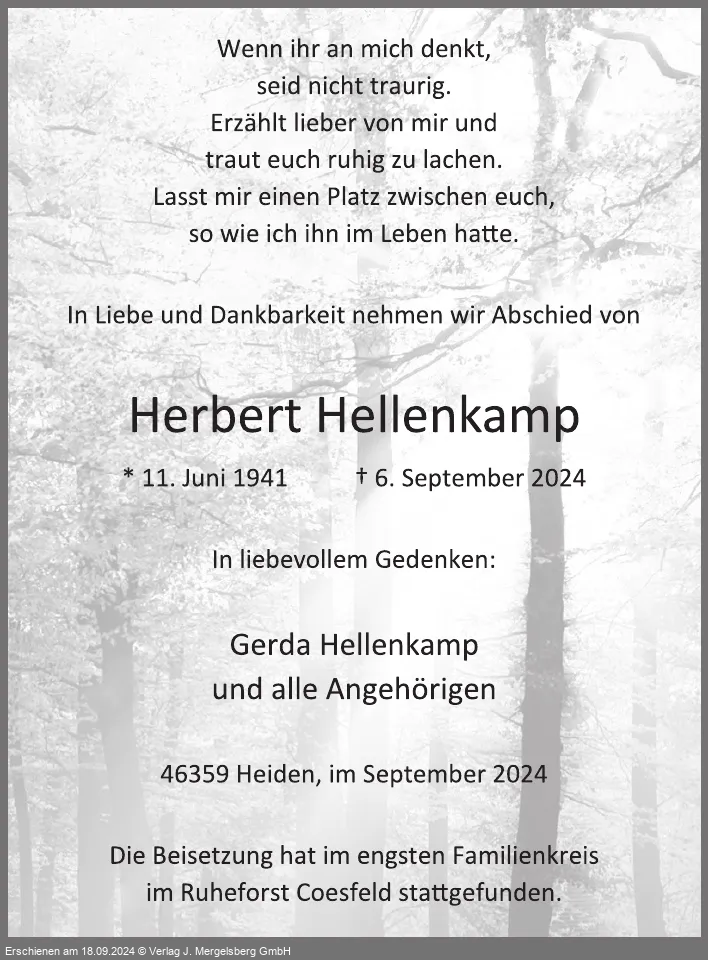 Wenn ihr an mich denkt,
seid nicht traurig.
Erzählt lieber von mir und
traut euch ruhig zu lachen.
Lasst mir einen Platz zwischen euch,
so wie ich ihn im Leben hatte.

In Liebe und Dankbarkeit nehmen wir Abschied von

Herbert Hellenkamp

* 11. Juni 1941 † 6. September 2024

In liebevollem Gedenken:

Gerda Hellenkamp
und alle Angehörigen

46359 Heiden, im September 2024

Die Beisetzung hat im engsten Familienkreis
im Ruheforst Coesfeld stattgefunden.

Erschienen am 18.09.2024 © Verlag J. Mergelsberg GmbH